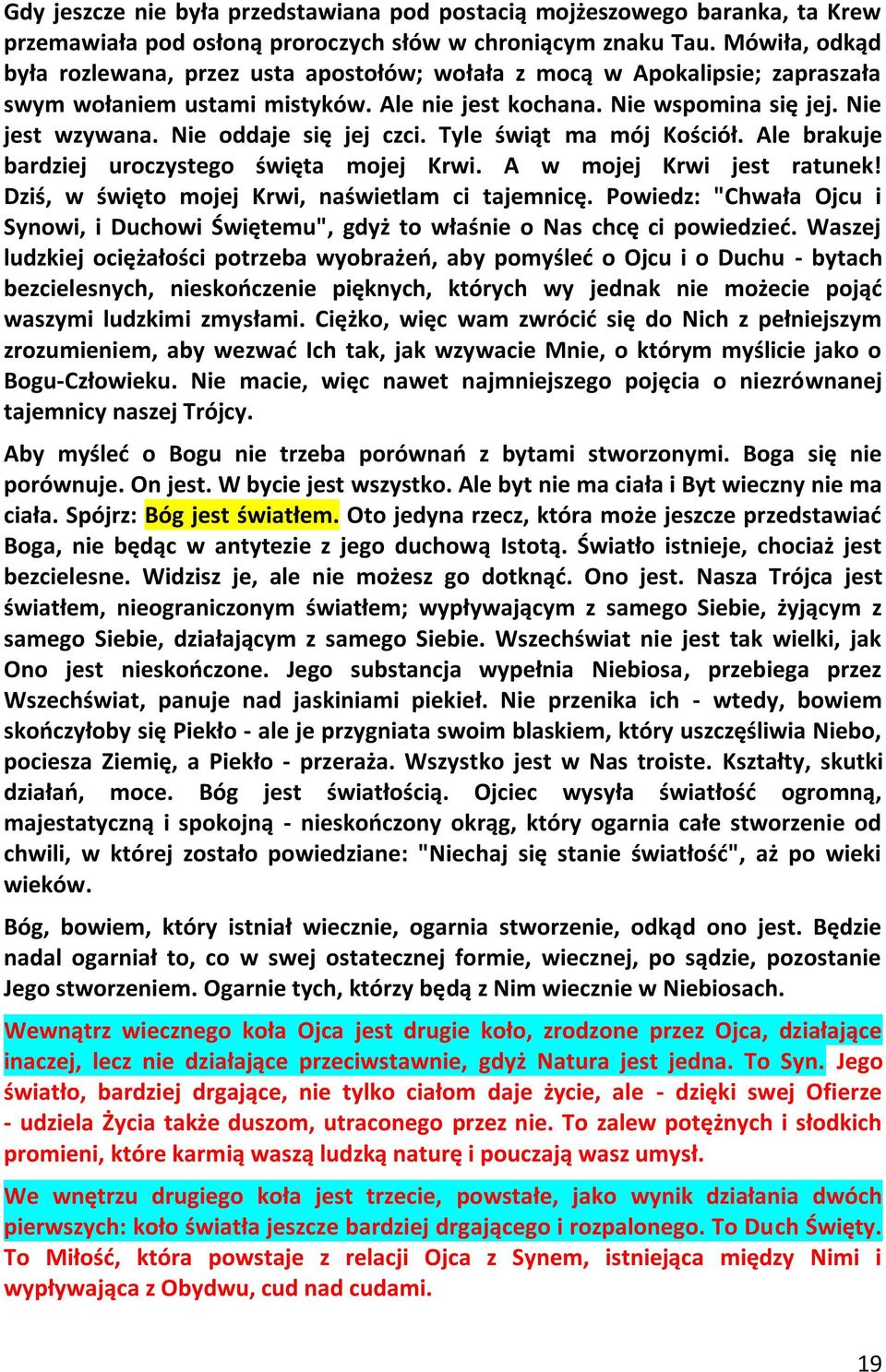 Gdy jeszcze nie była przedstawiana pod postacią mojżeszowego baranka, ta Krew przemawiała pod osłoną proroczych słów w chroniącym znaku Tau. Mówiła, odkąd była rozlewana, przez usta apostołów; wołała z mocą w Apokalipsie; zapraszała swym wołaniem ustami mistyków. Ale nie jest kochana. Nie wspomina się jej. Nie jest wzywana. Nie oddaje się jej czci. Tyle świąt ma mój Kościół. Ale brakuje bardziej uroczystego święta mojej Krwi. A w mojej Krwi jest ratunek! Dziś, w święto mojej Krwi, naświetlam ci tajemnicę. Powiedz: "Chwała Ojcu i Synowi, i Duchowi Świętemu", gdyż to właśnie o Nas chcę ci powiedzieć. Waszej ludzkiej ociężałości potrzeba wyobrażeń, aby pomyśleć o Ojcu i o Duchu - bytach bezcielesnych, nieskończenie pięknych, których wy jednak nie możecie pojąć waszymi ludzkimi zmysłami. Ciężko, więc wam zwrócić się do Nich z pełniejszym zrozumieniem, aby wezwać Ich tak, jak wzywacie Mnie, o którym myślicie jako o Bogu-Człowieku. Nie macie, więc nawet najmniejszego pojęcia o niezrównanej tajemnicy naszej Trójcy.

Aby myśleć o Bogu nie trzeba porównań z bytami stworzonymi. Boga się nie porównuje. On jest. W bycie jest wszystko. Ale byt nie ma ciała i Byt wieczny nie ma ciała. Spójrz: Bóg jest światłem. Oto jedyna rzecz, która może jeszcze przedstawiać Boga, nie będąc w antytezie z jego duchową Istotą. Światło istnieje, chociaż jest bezcielesne. Widzisz je, ale nie możesz go dotknąć. Ono jest. Nasza Trójca jest światłem, nieograniczonym światłem; wypływającym z samego Siebie, żyjącym z samego Siebie, działającym z samego Siebie. Wszechświat nie jest tak wielki, jak Ono jest nieskończone. Jego substancja wypełnia Niebiosa, przebiega przez Wszechświat, panuje nad jaskiniami piekieł. Nie przenika ich - wtedy, bowiem skończyłoby się Piekło - ale je przygniata swoim blaskiem, który uszczęśliwia Niebo, pociesza Ziemię, a Piekło - przeraża. Wszystko jest w Nas troiste. Kształty, skutki działań, moce. Bóg jest światłością. Ojciec wysyła światłość ogromną, majestatyczną i spokojną - nieskończony okrąg, który ogarnia całe stworzenie od chwili, w której zostało powiedziane: "Niechaj się stanie światłość", aż po wieki wieków.

Bóg, bowiem, który istniał wiecznie, ogarnia stworzenie, odkąd ono jest. Będzie nadal ogarniał to, co w swej ostatecznej formie, wiecznej, po sądzie, pozostanie Jego stworzeniem. Ogarnie tych, którzy będą z Nim wiecznie w Niebiosach.

Wewnątrz wiecznego koła Ojca jest drugie koło, zrodzone przez Ojca, działające inaczej, lecz nie działające przeciwstawnie, gdyż Natura jest jedna. To Syn. Jego światło, bardziej drgające, nie tylko ciałom daje życie, ale - dzięki swej Ofierze - udziela Życia także duszom, utraconego przez nie. To zalew potężnych i słodkich promieni, które karmią waszą ludzką naturę i pouczają wasz umysł.

We wnętrzu drugiego koła jest trzecie, powstałe, jako wynik działania dwóch pierwszych: koło światła jeszcze bardziej drgającego i rozpalonego. To Duch Święty. To Miłość, która powstaje z relacji Ojca z Synem, istniejąca między Nimi i wypływająca z Obydwu, cud nad cudami.

19